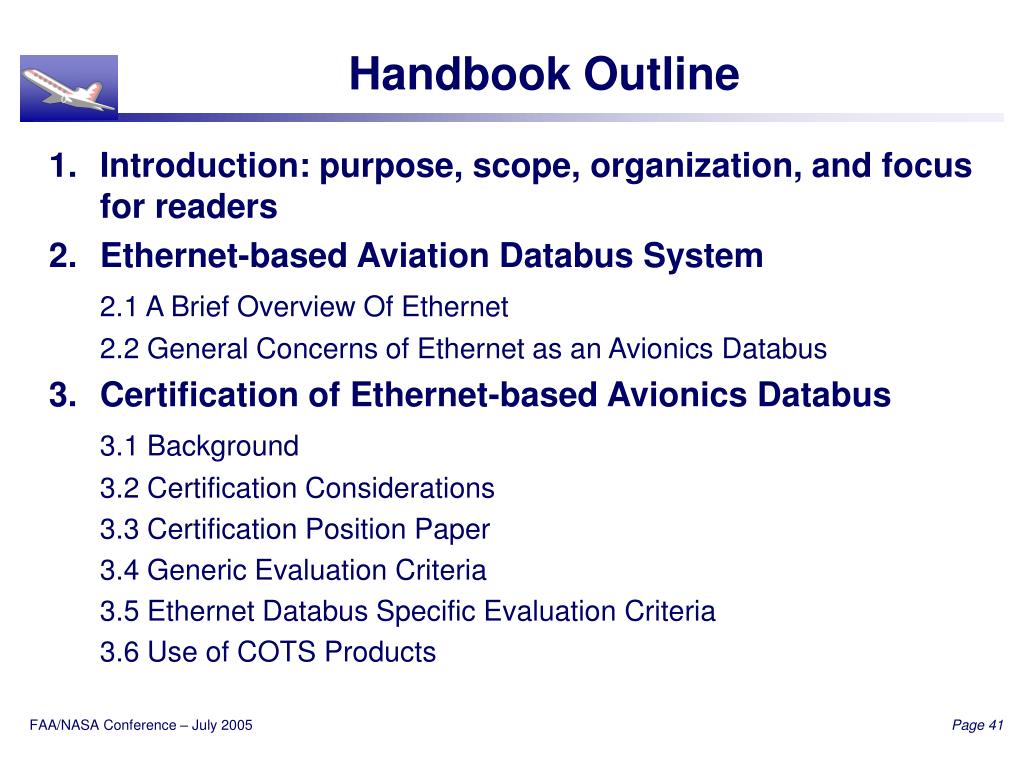 Handbook Outline

1. Introduction: purpose, scope, organization, and focus for readers

2. Ethernet-based Aviation Databus System

2.1 A Brief Overview Of Ethernet

2.2 General Concerns of Ethernet as an Avionics Databus

3. Certification of Ethernet-based Avionics Databus

3.1 Background

3.2 Certification Considerations

3.3 Certification Position Paper

3.4 Generic Evaluation Criteria

3.5 Ethernet Databus Specific Evaluation Criteria

3.6 Use of COTS Products

FAA/NASA Conference – July 2005

Page 41